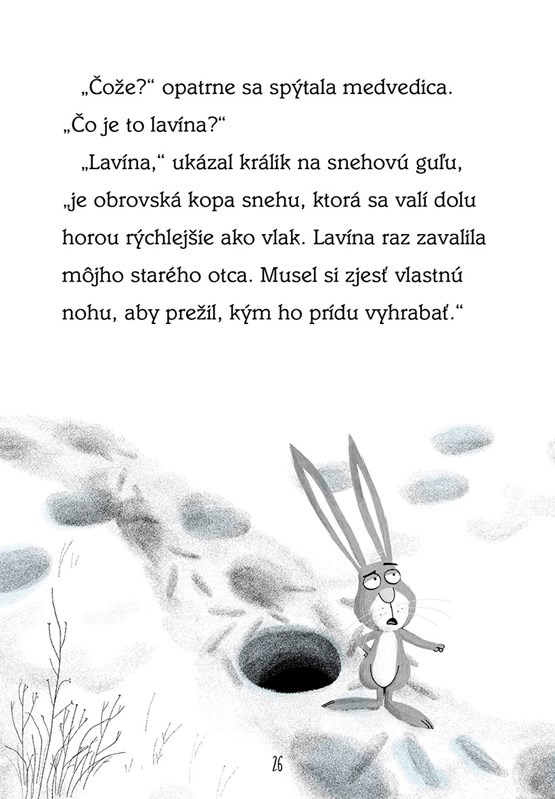 „Čože?“ opatrne sa spýtala medvedica. „Čo je to lavína?“

„Lavína,“ ukázal králik na snehovú guľu, „je obrovská kopa snehu, ktorá sa valí dolu horou rýchlejšie ako vlak. Lavína raz zavalila môjho starého otca. Musel si zjesť vlastnú nohu, aby prežil, kým ho prídu vyhrabať.“

26